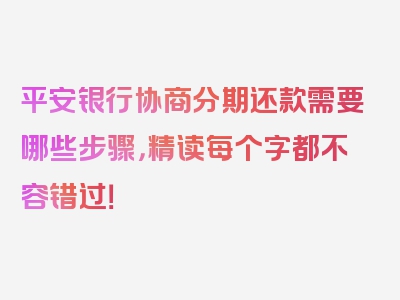 平安银行协商分期还款需要哪些步骤，精读每个字都不容错过！